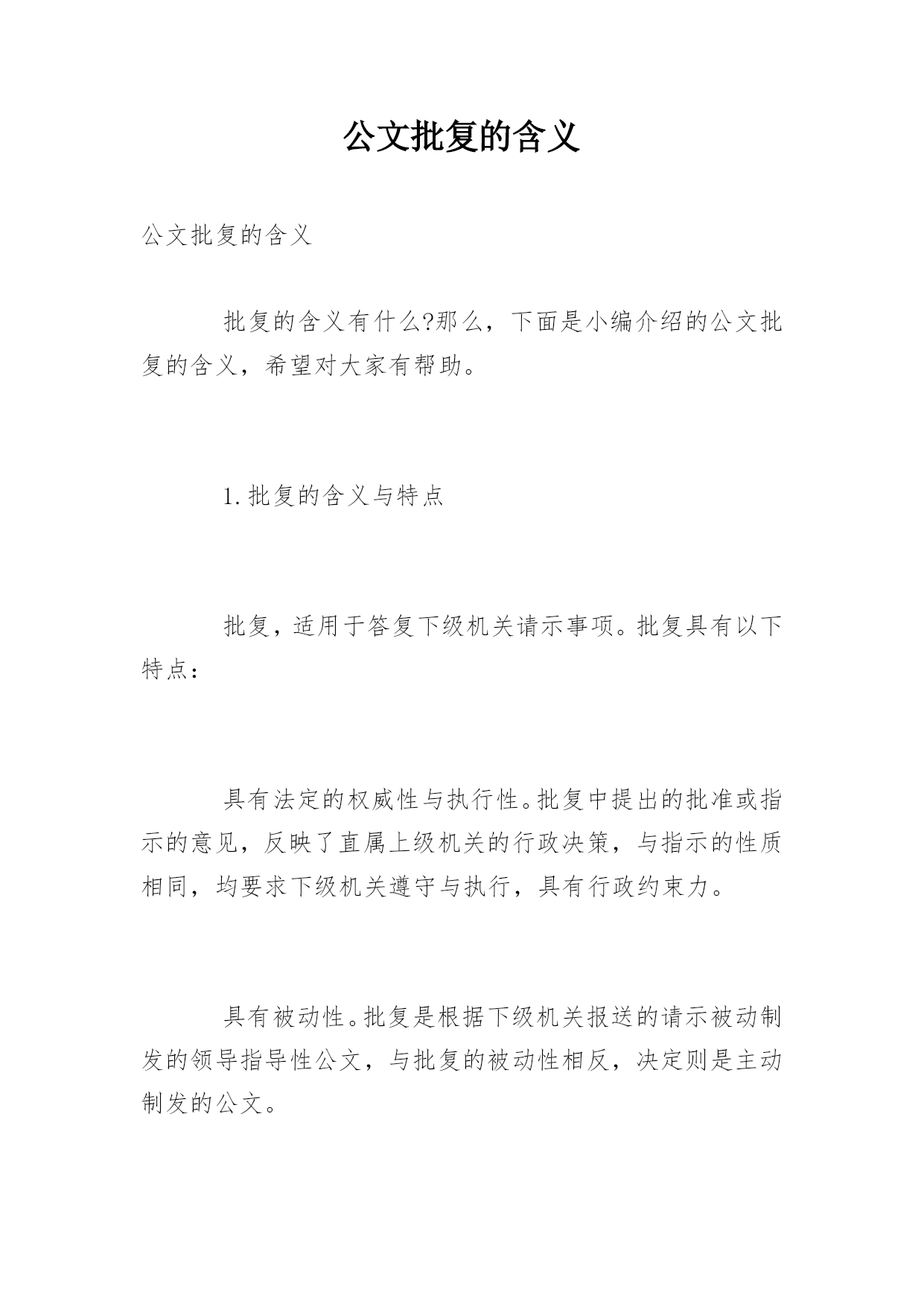 公文批复的含义

公文批复的含义

批复的含义有什么?那么，下面是小编介绍的公文批复的含义，希望对大家有帮助。

1.批复的含义与特点

批复，适用于答复下级机关请示事项。批复具有以下特点：

具有法定的权威性与执行性。批复中提出的批准或指示的意见，反映了直属上级机关的行政决策，与指示的性质相同，均要求下级机关遵守与执行，具有行政约束力。

具有被动性。批复是根据下级机关报送的请示被动制发的领导指导性公文，与批复的被动性相反，决定则是主动制发的公文。